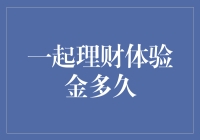 一起理财体验金多久